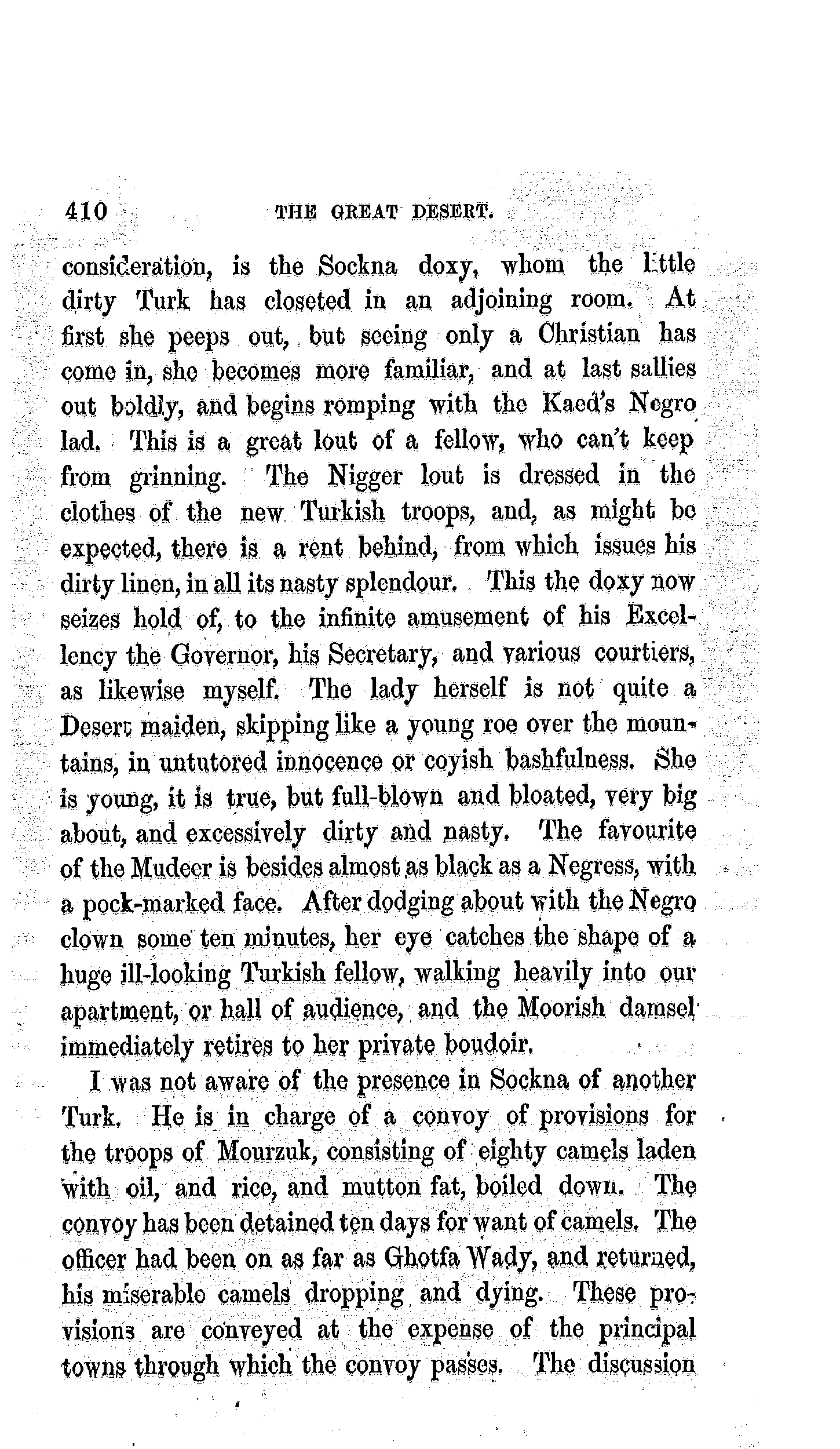 410 THE GREAT DESERT.

consideration, is the Sockna doxy, whom the little dirty Turk has closeted in an adjoining room. At first she peeps out, but seeing only a Christian has come in, she becomes more familiar, and at last sallies out boldly, and begins romping with the Kaed's Negro lad. This is a great lout of a fellow, who can't keep from grinning. The Nigger lout is dressed in the clothes of the new Turkish troops, and, as might be expected, there is a rent behind, from which issues his dirty linen, in all its nasty splendour. This the doxy now seizes hold of, to the infinite amusement of his Excellency the Governor, his Secretary, and various courtiers, as likewise myself. The lady herself is not quite a Desert maiden, skipping like a young roe over the mountains, in untutored innocence or coyish bashfulness. She is young, it is true, but full-blown and bloated, very big about, and excessively dirty and nasty. The favourite of the Mudeer is besides almost as black as a Negress, with a pock-marked face. After dodging about with the Negro clown some ten minutes, her eye catches the shape of a huge ill-looking Turkish fellow, walking heavily into our apartment, or hall of audience, and the Moorish damsel immediately retires to her private boudoir.

I was not aware of the presence in Sockna of another Turk. He is in charge of a convoy of provisions for the troops of Mourzuk, consisting of eighty camels laden with oil, and rice, and mutton fat, boiled down. The convoy has been detained ten days for want of camels. The officer had been on as far as Ghotfa Wady, and returned, his miserable camels dropping and dying. These provisions are conveyed at the expense of the principal towns through which the convoy passes. The discussion